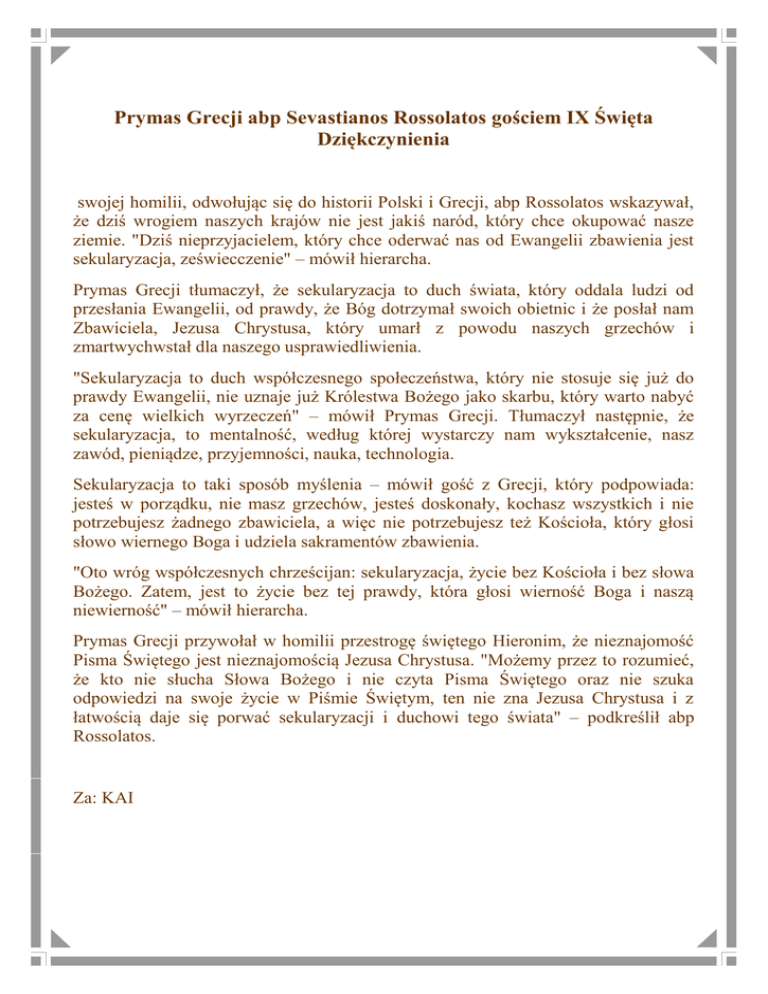 Prymas Grecji abp Sevastianos Rossolatos gościem IX Święta Dziękczynienia

swojej homilii, odwołując się do historii Polski i Grecji, abp Rossolatos wskazywał, że dziś wrogiem naszych krajów nie jest jakiś naród, który chce okupować nasze ziemie. "Dziś nieprzyjacielem, który chce oderwać nas od Ewangelii zbawienia jest sekularyzacja, zeświecczenie" – mówił hierarcha.

Prymas Grecji tłumaczył, że sekularyzacja to duch świata, który oddala ludzi od przesłania Ewangelii, od prawdy, że Bóg dotrzymał swoich obietnic i że posłał nam Zbawiciela, Jezusa Chrystusa, który umarł z powodu naszych grzechów i zmartwychwstał dla naszego usprawiedliwienia.

"Sekularyzacja to duch współczesnego społeczeństwa, który nie stosuje się już do prawdy Ewangelii, nie uznaje już Królestwa Bożego jako skarbu, który warto nabyć za cenę wielkich wyrzeczeń" – mówił Prymas Grecji. Tłumaczył następnie, że sekularyzacja, to mentalność, według której wystarczy nam wykształcenie, nasz zawód, pieniądze, przyjemności, nauka, technologia.

Sekularyzacja to taki sposób myślenia – mówił gość z Grecji, który podpowiada: jesteś w porządku, nie masz grzechów, jesteś doskonały, kochasz wszystkich i nie potrzebujesz żadnego zbawiciela, a więc nie potrzebujesz też Kościoła, który głosi słowo wiernego Boga i udziela sakramentów zbawienia.

"Oto wróg współczesnych chrześcijan: sekularyzacja, życie bez Kościoła i bez słowa Bożego. Zatem, jest to życie bez tej prawdy, która głosi wierność Boga i naszą niewierność" – mówił hierarcha.

Prymas Grecji przywołał w homilii przestrogę świętego Hieronim, że nieznajomość Pisma Świętego jest nieznajomością Jezusa Chrystusa. "Możemy przez to rozumieć, że kto nie słucha Słowa Bożego i nie czyta Pisma Świętego oraz nie szuka odpowiedzi na swoje życie w Piśmie Świętym, ten nie zna Jezusa Chrystusa i z łatwością daje się porwać sekularyzacji i duchowi tego świata" – podkreślił abp Rossolatos.

Za: KAI